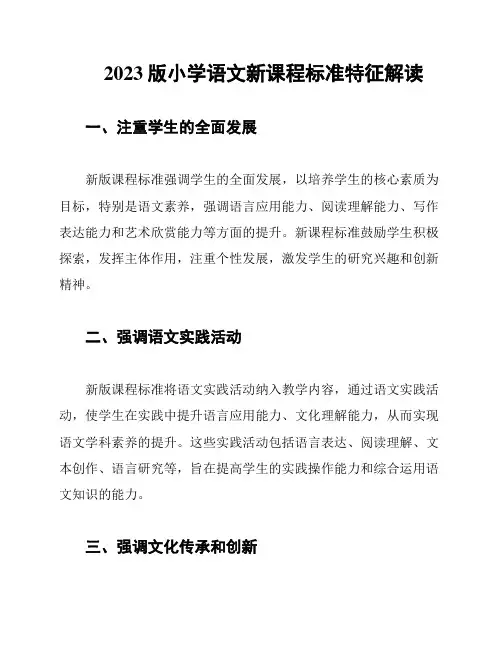 2023 版小学语文新课程标准特征解读

一、注重学生的全面发展

新版课程标准强调学生的全面发展，以培养学生的核心素质为目标，特别是语文素养，强调语言应用能力、阅读理解能力、写作表达能力和艺术欣赏能力等方面的提升。新课程标准鼓励学生积极探索，发挥主体作用，注重个性发展，激发学生的研究兴趣和创新精神。

二、强调语文实践活动

新版课程标准将语文实践活动纳入教学内容，通过语文实践活动，使学生在实践中提升语言应用能力、文化理解能力，从而实现语文学科素养的提升。这些实践活动包括语言表达、阅读理解、文本创作、语言研究等，旨在提高学生的实践操作能力和综合运用语文知识的能力。

三、强调文化传承和创新